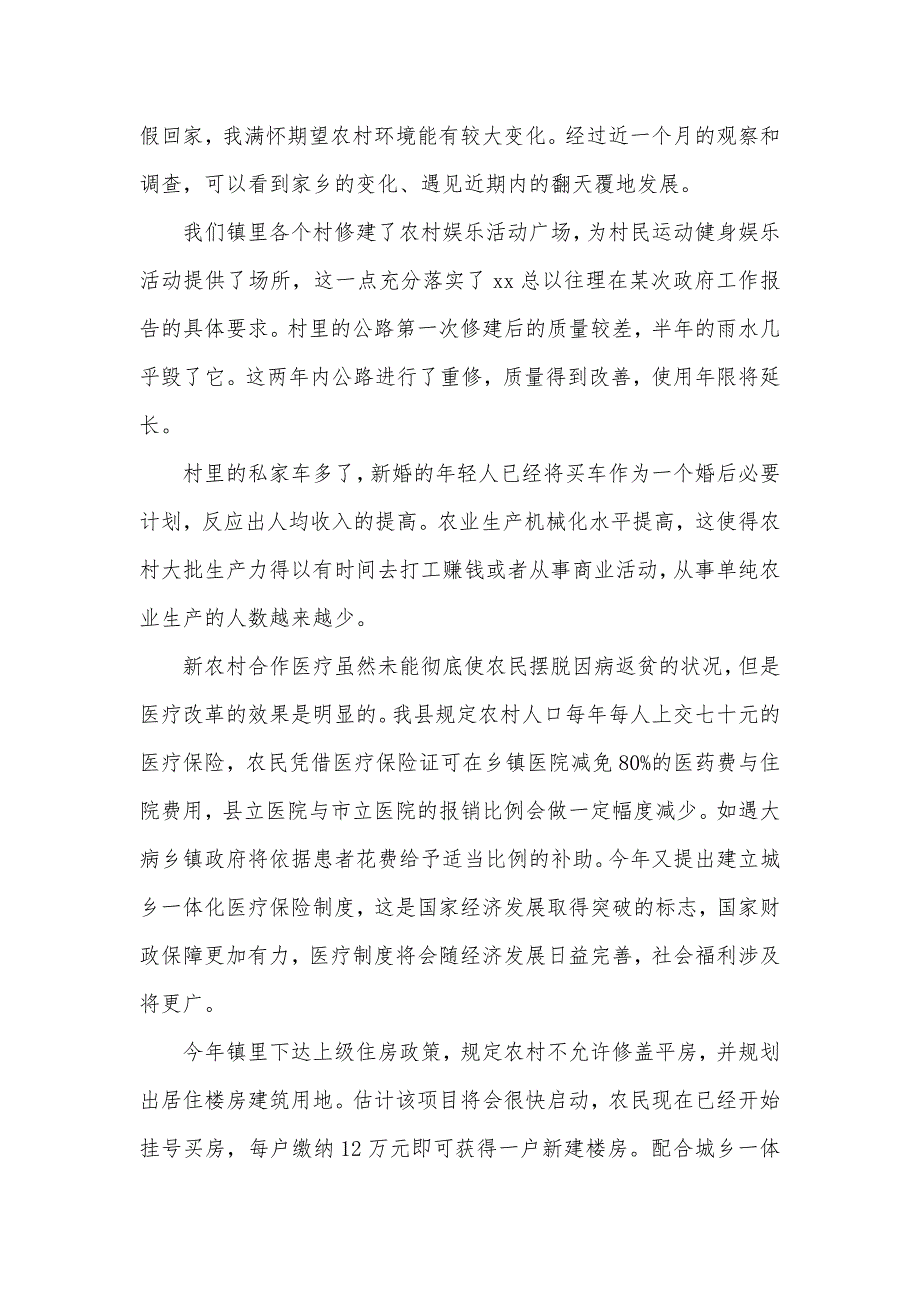 假回家，我满怀期望农村环境能有较大变化。经过近一个月的观察和调查，可以看到家乡的变化、遇见近期内的翻天覆地发展。

我们镇里各个村修建了农村娱乐活动广场，为村民运动健身娱乐活动提供了场所，这一点充分落实了 xx 总以往理在某次政府工作报告的具体要求。村里的公路第一次修建后的质量较差，半年的雨水几乎毁了它。这两年内公路进行了重修，质量得到改善，使用年限将延长。

村里的私家车多了，新婚的年轻人已经将买车作为一个婚后必要计划，反应出人均收入的提高。农业生产机械化水平提高，这使得农村大批生产力得以有时间去打工赚钱或者从事商业活动，从事单纯农业生产的人数越来越少。

新农村合作医疗虽然未能彻底使农民摆脱因病返贫的状况，但是医疗改革的效果是明显的。我县规定农村人口每年每人上交七十元的医疗保险，农民凭借医疗保险证可在乡镇医院减免 80%的医药费与住院费用，县立医院与市立医院的报销比例会做一定幅度减少。如遇大病乡镇政府将依据患者花费给予适当比例的补助。今年又提出建立城乡一体化医疗保险制度，这是国家经济发展取得突破的标志，国家财政保障更加有力，医疗制度将会随经济发展日益完善，社会福利涉及将更广。

今年镇里下达上级住房政策，规定农村不允许修盖平房，并规划出居住楼房建筑用地。估计该项目将会很快启动，农民现在已经开始挂号买房，每户缴纳 12 万元即可获得一户新建楼房。配合城乡一体